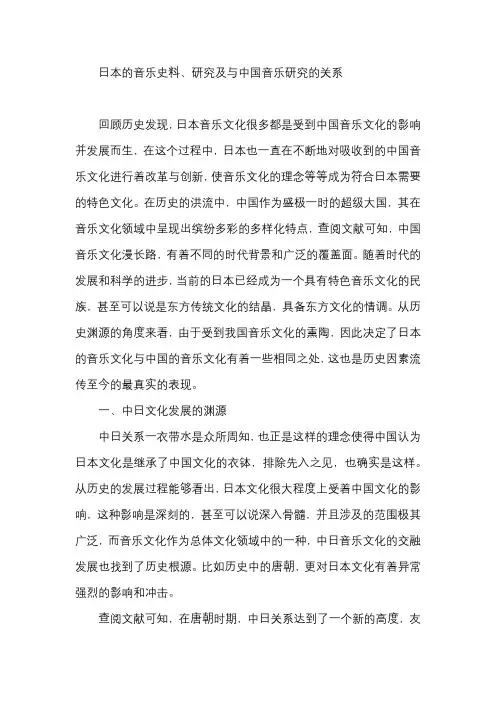 日本的音乐史料、研究及与中国音乐研究的关系

回顾历史发现，日本音乐文化很多都是受到中国音乐文化的影响并发展而生，在这个过程中，日本也一直在不断地对吸收到的中国音乐文化进行着改革与创新，使音乐文化的理念等等成为符合日本需要的特色文化。在历史的洪流中，中国作为盛极一时的超级大国，其在音乐文化领域中呈现出缤纷多彩的多样化特点，查阅文献可知，中国音乐文化漫长路，有着不同的时代背景和广泛的覆盖面。随着时代的发展和科学的进步，当前的日本已经成为一个具有特色音乐文化的民族，甚至可以说是东方传统文化的结晶，具备东方文化的情调。从历史渊源的角度来看，由于受到我国音乐文化的熏陶，因此决定了日本的音乐文化与中国的音乐文化有着一些相同之处，这也是历史因素流传至今的最真实的表现。

一、中日文化发展的渊源

中日关系一衣带水是众所周知，也正是这样的理念使得中国认为日本文化是继承了中国文化的衣钵，排除先入之见，也确实是这样。从历史的发展过程能够看出，日本文化很大程度上受着中国文化的影响，这种影响是深刻的，甚至可以说深入骨髓，并且涉及的范围极其广泛，而音乐文化作为总体文化领域中的一种，中日音乐文化的交融发展也找到了历史根源。比如历史中的唐朝，更对日本文化有着异常强烈的影响和冲击。

查阅文献可知，在唐朝时期，中日关系达到了一个新的高度，友